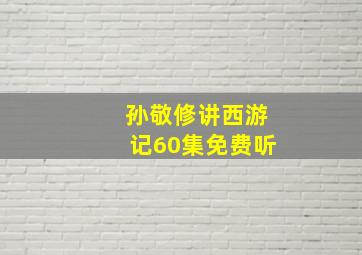 孙敬修讲西游记60集免费听